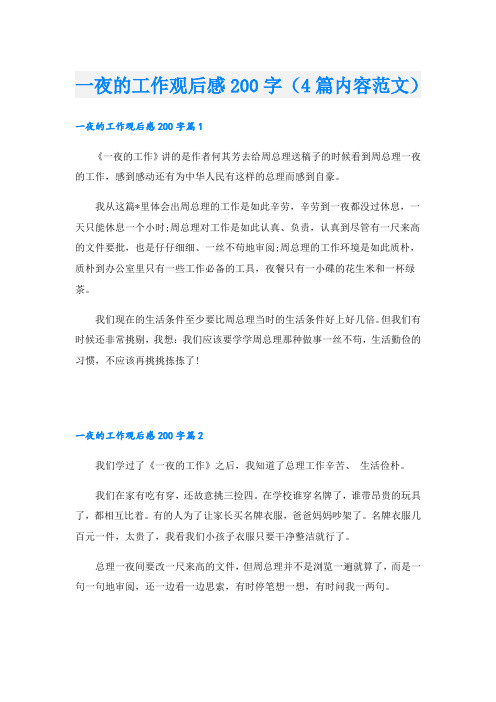 一夜的工作观后感 200 字（4 篇内容范文）

一夜的工作观后感 200 字篇 1

《一夜的工作》讲的是作者何其芳去给周总理送稿子的时候看到周总理一夜的工作，感到感动还有为中华人民有这样的总理而感到自豪。

我从这篇*里体会出周总理的工作是如此辛劳，辛劳到一夜都没过休息，一天只能休息一个小时;周总理对工作是如此认真、负责，认真到尽管有一尺来高的文件要批，也是仔仔细细、一丝不苟地审阅;周总理的工作环境是如此质朴，质朴到办公室里只有一些工作必备的工具，夜餐只有一小碟的花生米和一杯绿茶。

我们现在的生活条件至少要比周总理当时的生活条件好上好几倍。但我们有时候还非常挑剔，我想：我们应该要学学周总理那种做事一丝不苟，生活勤俭的习惯，不应该再挑挑拣拣了!

一夜的工作观后感 200 字篇 2

我们学过了《一夜的工作》之后，我知道了总理工作辛苦、 生活俭朴。

我们在家有吃有穿，还故意挑三捡四，在学校谁穿名牌了，谁带昂贵的玩具了，都相互比着。有的人为了让家长买名牌衣服，爸爸妈妈吵架了。名牌衣服几百元一件，太贵了，我看我们小孩子衣服只要干净整洁就行了。

总理一夜间要改一尺来高的文件，但周总理并不是浏览一遍就算了，而是一句一句地审阅，还一边看一边思索，有时停笔想一想，有时问我一两句。